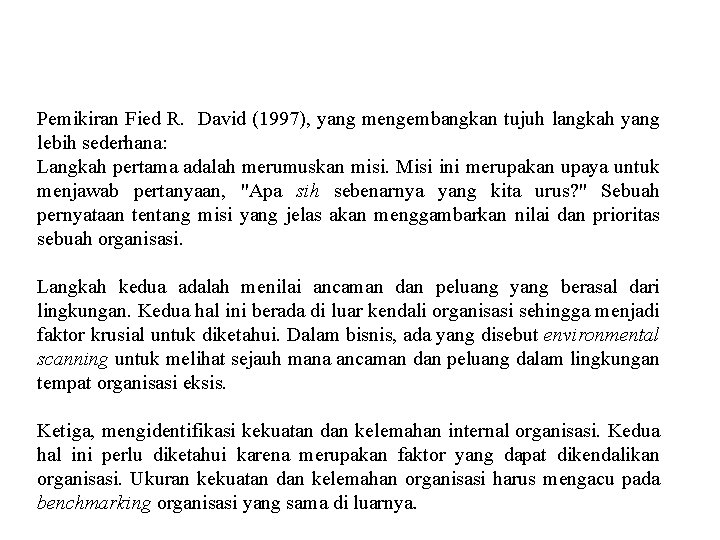 Pemikiran Fied R. David (1997), yang mengembangkan tujuh langkah yang lebih sederhana:
Langkah pertama adalah merumuskan misi. Misi ini merupakan upaya untuk menjawab pertanyaan, "Apa sih sebenarnya yang kita urus?" Sebuah pernyataan tentang misi yang jelas akan menggambarkan nilai dan prioritas sebuah organisasi.

Langkah kedua adalah menilai ancaman dan peluang yang berasal dari lingkungan. Kedua hal ini berada di luar kendali organisasi sehingga menjadi faktor krusial untuk diketahui. Dalam bisnis, ada yang disebut environmental scanning untuk melihat sejauh mana ancaman dan peluang dalam lingkungan tempat organisasi eksis.

Ketiga, mengidentifikasi kekuatan dan kelemahan internal organisasi. Kedua hal ini perlu diketahui karena merupakan faktor yang dapat dikendalikan organisasi. Ukuran kekuatan dan kelemahan organisasi harus mengacu pada benchmarking organisasi yang sama di luarnya.